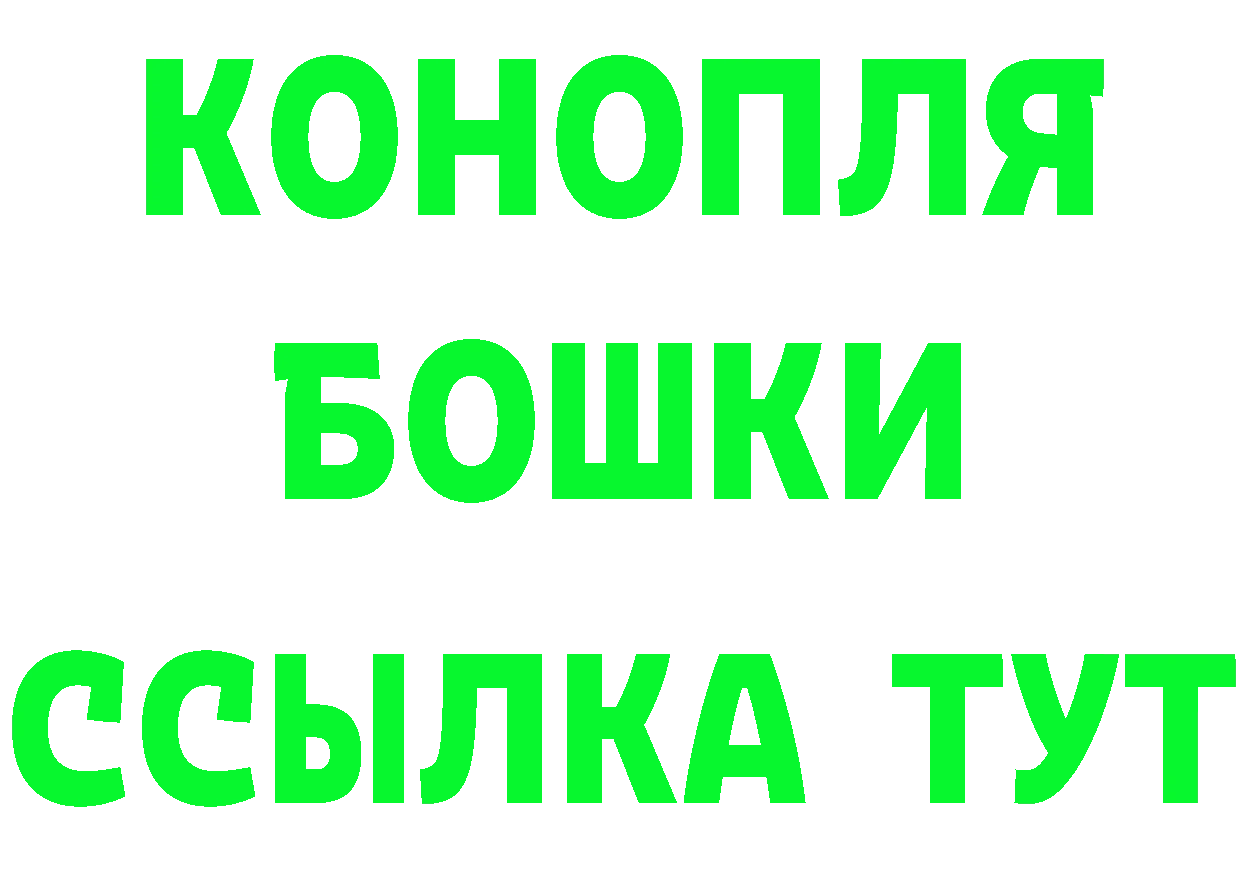 КОНОПЛЯ
БОШКИ
ССЫЛКА ТУТ